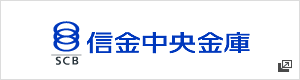 SCB 信金中央金庫